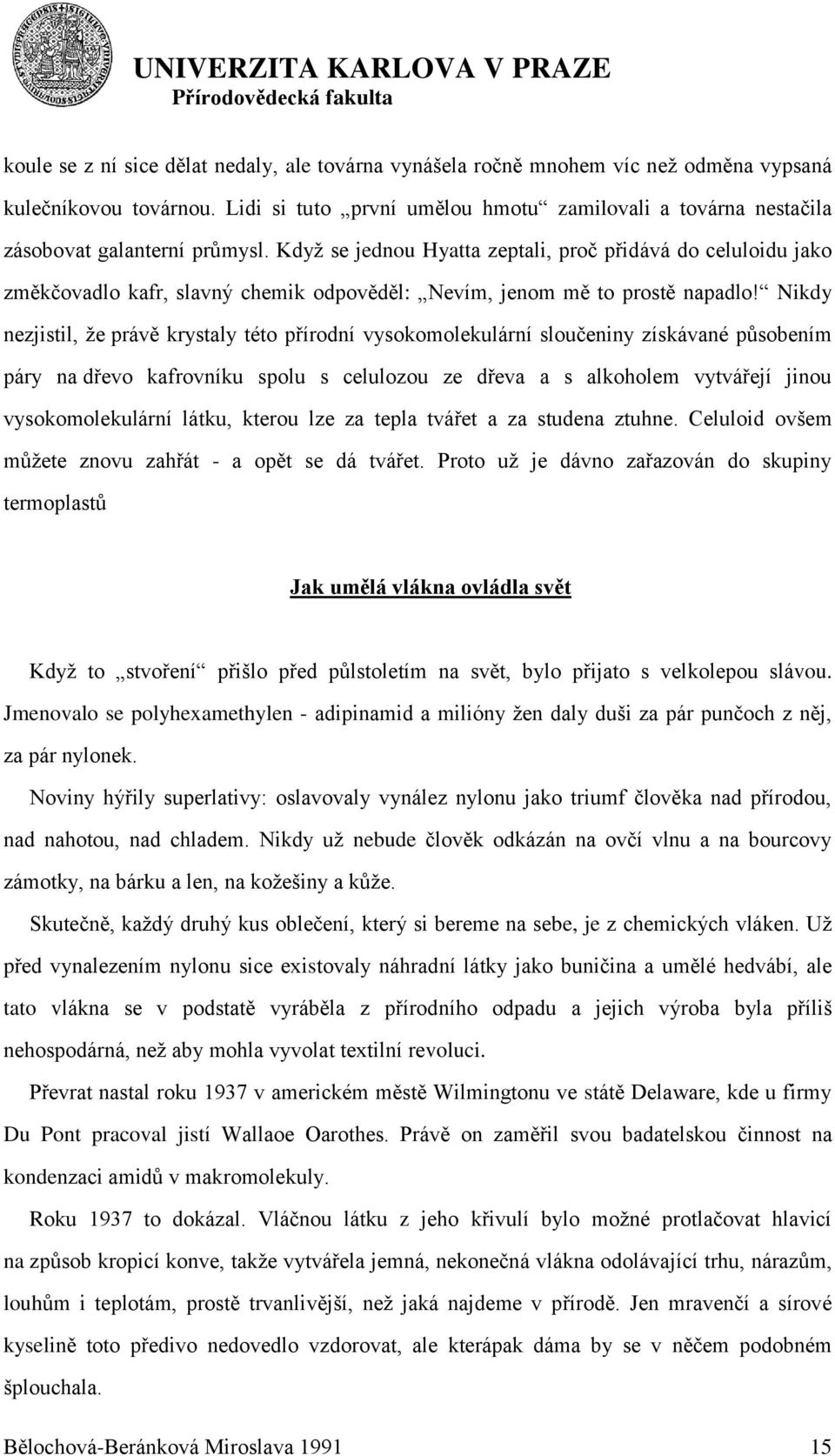 UNIVERZITA KARLOVA V PRAZE
Přírodovědecká fakulta

koule se z ní sice dělat nedaly, ale továrna vynášela ročně mnohem víc než odměna vypsaná kulečníkovou továrnou. Lidi si tuto „první umělou hmotu“ zamilovali a továrna nestačila zásobovat galanterní průmysl. Když se jednou Hyatta zeptali, proč přidává do celuloidu jako změkčovadlo kafr, slavný chemik odpověděl: „Nevím, jenom mě to prostě napadlo!“ Nikdy nezjistil, že právě krystaly této přírodní vysokomolekulární sloučeniny získávané působením páry na dřevo kafrovníku spolu s celulozou ze dřeva a s alkoholem vytvářejí jinou vysokomolekulární látku, kterou lze za tepla tvářet a za studena ztuhne. Celuloid ovšem můžete znovu zahřát - a opět se dá tvářet. Proto už je dávno zařazován do skupiny termoplastů

Jak umělá vlákna ovládla svět

Když to „stvoření“ přišlo před půlstoletím na svět, bylo přijato s velkolepou slávou. Jmenovalo se polyhexamethylen - adipinamid a milióny žen daly duši za pár punčoch z něj, za pár nylonek.

Noviny hýřily superlativy: oslavovaly vynález nylonu jako triumf člověka nad přírodou, nad nahotou, nad chladem. Nikdy už nebude člověk odkázán na ovčí vlnu a na bourcovy zámotky, na bárku a len, na kožešiny a kůže.

Skutečně, každý druhý kus oblečení, který si bereme na sebe, je z chemických vláken. Už před vynalezením nylonu sice existovaly náhradní látky jako buničina a umělé hedvábí, ale tato vlákna se v podstatě vyráběla z přírodního odpadu a jejich výroba byla příliš nehospodárná, než aby mohla vyvolat textilní revoluci.

Převrat nastal roku 1937 v americkém městě Wilmingtonu ve státě Delaware, kde u firmy Du Pont pracoval jistí Wallaoe Oarothes. Právě on zaměřil svou badatelskou činnost na kondenzaci amidů v makromolekuly.

Roku 1937 to dokázal. Vláčnou látku z jeho křivulí bylo možné protlačovat hlavicí na způsob kropicí konve, takže vytvářela jemná, nekonečná vlákna odolávající trhu, nárazům, louhům i teplotám, prostě trvanlivější, než jaká najdeme v přírodě. Jen mravenčí a sírové kyselině toto předivo nedovedlo vzdorovat, ale kterápak dáma by se v něčem podobném šplouchala.

Bělochová-Beránková Miroslava 1991 15